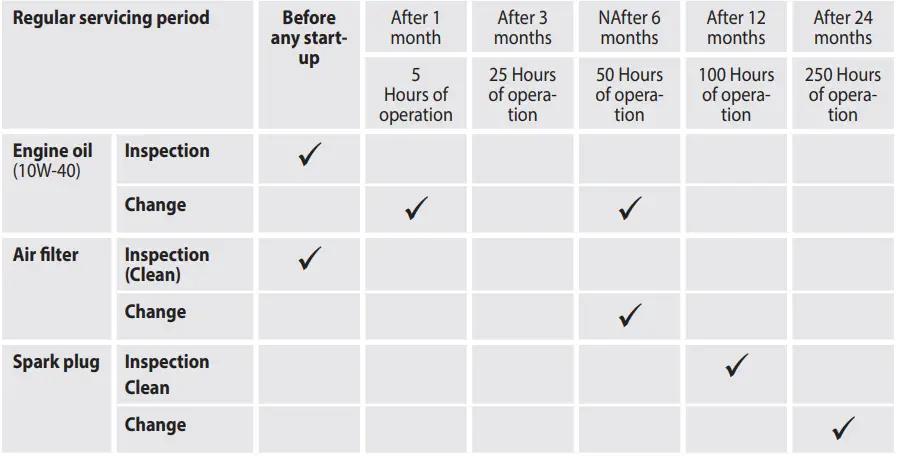 | Regular servicing period | | Before any start-up | After 1 month | After 3 months | NAfter 6 months | After 12 months | After 24 months |
|---|---|---|---|---|---|---|---|
| | | | 5 Hours of operation | 25 Hours of operation | 50 Hours of operation | 100 Hours of operation | 250 Hours of operation |
| Engine oil (10W-40) | Inspection | ✓ | | | | | |
| | Change | | ✓ | | ✓ | | |
| Air filter | Inspection (Clean) | ✓ | | | | | |
| | Change | | | | ✓ | | |
| Spark plug | Inspection Clean | | | | | ✓ | |
| | Change | | | | | | ✓ |